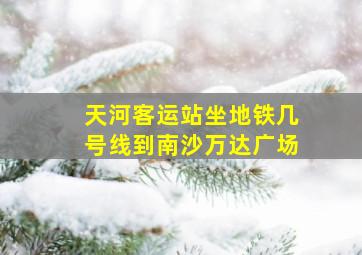 天河客运站坐地铁几号线到南沙万达广场